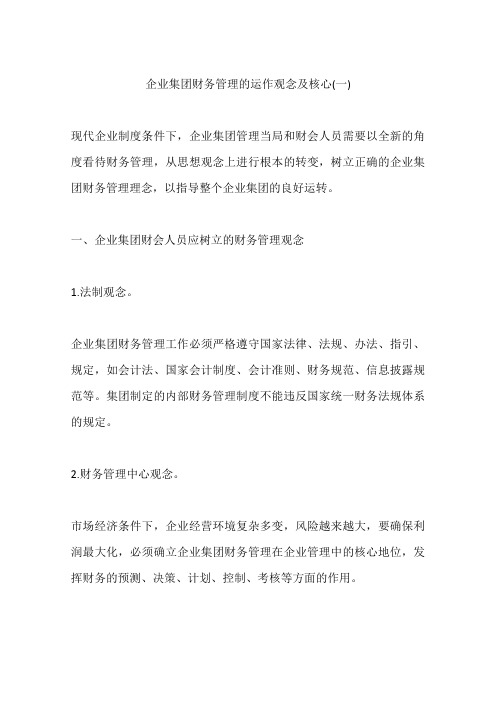 企业集团财务管理的运作观念及核心(一)

现代企业制度条件下，企业集团管理当局和财会人员需要以全新的角度看待财务管理，从思想观念上进行根本的转变，树立正确的企业集团财务管理理念，以指导整个企业集团的良好运转。

一、企业集团财会人员应树立的财务管理观念

1.法制观念。

企业集团财务管理工作必须严格遵守国家法律、法规、办法、指引、规定，如会计法、国家会计制度、会计准则、财务规范、信息披露规范等。集团制定的内部财务管理制度不能违反国家统一财务法规体系的规定。

2.财务管理中心观念。

市场经济条件下，企业经营环境复杂多变，风险越来越大，要确保利润最大化，必须确立企业集团财务管理在企业管理中的核心地位，发挥财务的预测、决策、计划、控制、考核等方面的作用。